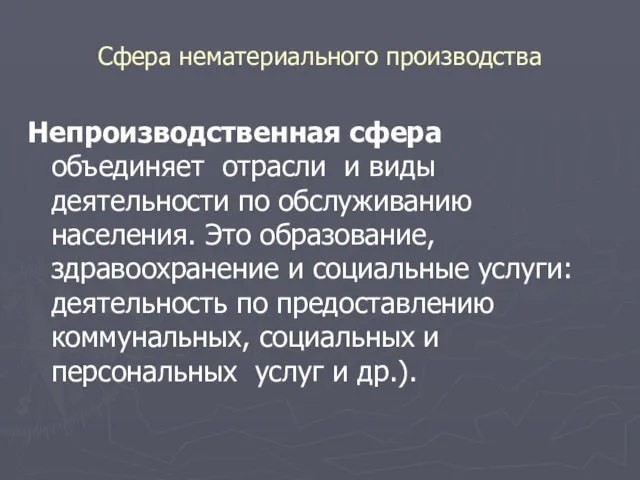 Сфера нематериального производства

Непроизводственная сфера объединяет отрасли и виды деятельности по обслуживанию населения. Это образование, здравоохранение и социальные услуги: деятельность по предоставлению коммунальных, социальных и персональных услуг и др.).